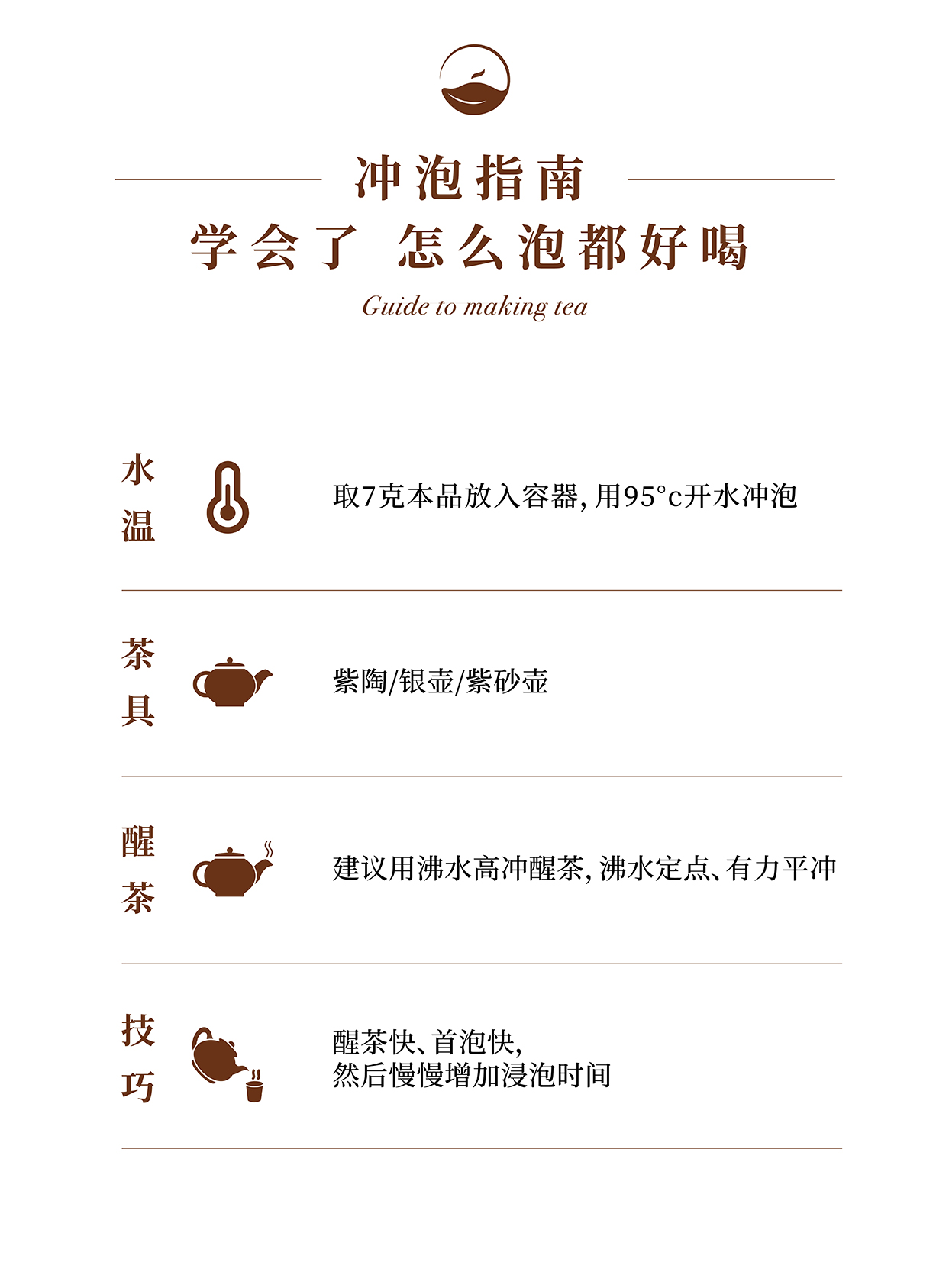 冲泡指南

学会了 怎么泡都好喝

Guide to making tea

水温

取7克本品放入容器,用95°c开水冲泡

茶具

紫陶/银壶/紫砂壶

醒茶

建议用沸水高冲醒茶,沸水定点、有力平冲

技巧

醒茶快、首泡快,
然后慢慢增加浸泡时间